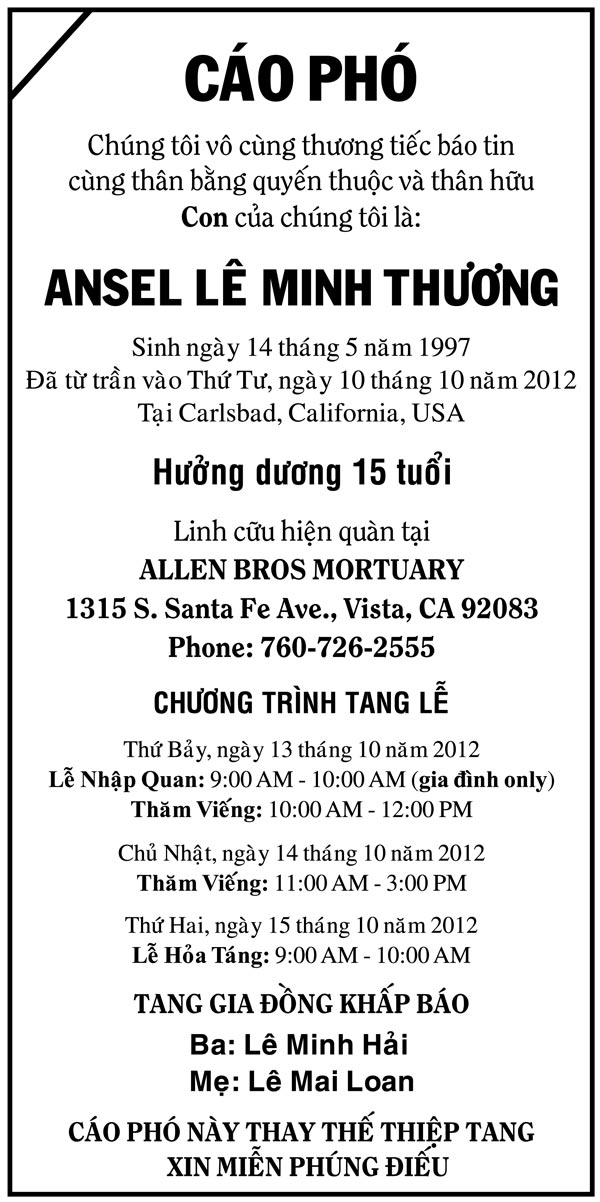 CÁO PHÓ

Chúng tôi vô cùng thương tiếc báo tin
cùng thân bằng quyến thuộc và thân hữu
Con của chúng tôi là:

ANSEL LÊ MINH THƯƠNG

Sinh ngày 14 tháng 5 năm 1997
Đã từ trần vào Thứ Tư, ngày 10 tháng 10 năm 2012
Tại Carlsbad, California, USA

Hưởng dương 15 tuổi

Linh cữu hiện quàn tại
ALLEN BROS MORTUARY
1315 S. Santa Fe Ave., Vista, CA 92083
Phone: 760-726-2555

CHƯƠNG TRÌNH TANG LỄ

Thứ Bảy, ngày 13 tháng 10 năm 2012
Lễ Nhập Quan: 9:00 AM - 10:00 AM (gia đình only)
Thăm Viếng: 10:00 AM - 12:00 PM

Chủ Nhật, ngày 14 tháng 10 năm 2012
Thăm Viếng: 11:00 AM - 3:00 PM

Thứ Hai, ngày 15 tháng 10 năm 2012
Lễ Hỏa Táng: 9:00 AM - 10:00 AM

TANG GIA ĐỒNG KHẤP BÁO
Ba: Lê Minh Hải
Mẹ: Lê Mai Loan

CÁO PHÓ NÀY THAY THẾ THIỆP TANG
XIN MIỄN PHÚNG ĐIẾU